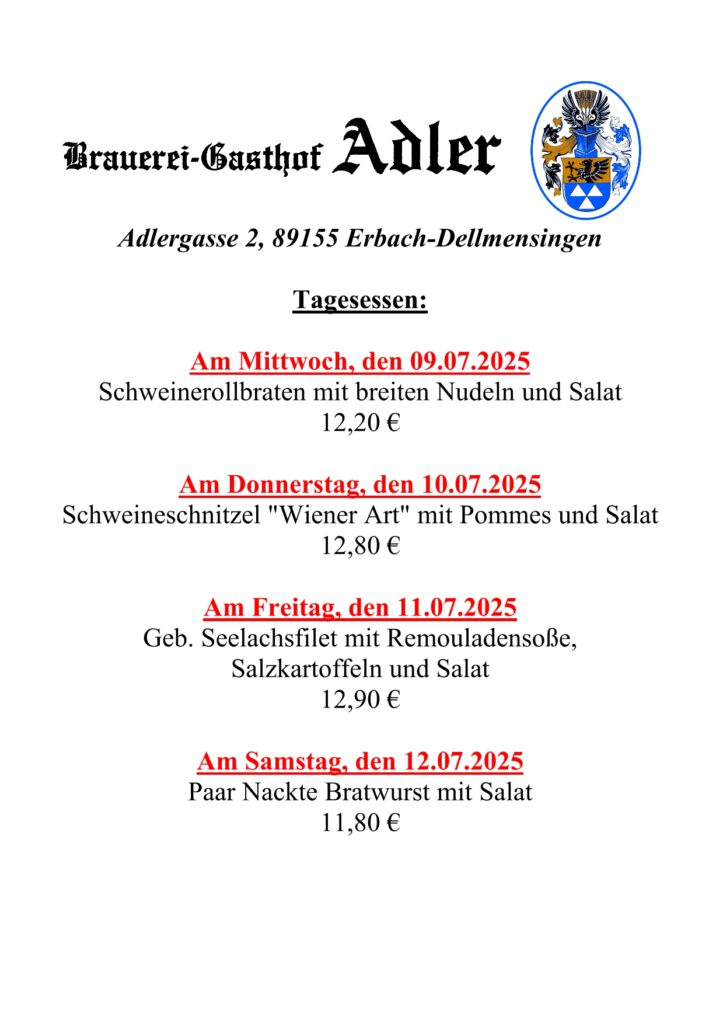 Brauerei-Gasthof Adler

Adlergasse 2, 89155 Erbach-Dellmensingen

Tagesessen:

Am Mittwoch, den 09.07.2025
Schweinerollbraten mit breiten Nudeln und Salat
12,20 €

Am Donnerstag, den 10.07.2025
Schweineschnitzel "Wiener Art" mit Pommes und Salat
12,80 €

Am Freitag, den 11.07.2025
Geb. Seelachsfilet mit Remouladensoße, Salzkartoffeln und Salat
12,90 €

Am Samstag, den 12.07.2025
Paar Nackte Bratwurst mit Salat
11,80 €